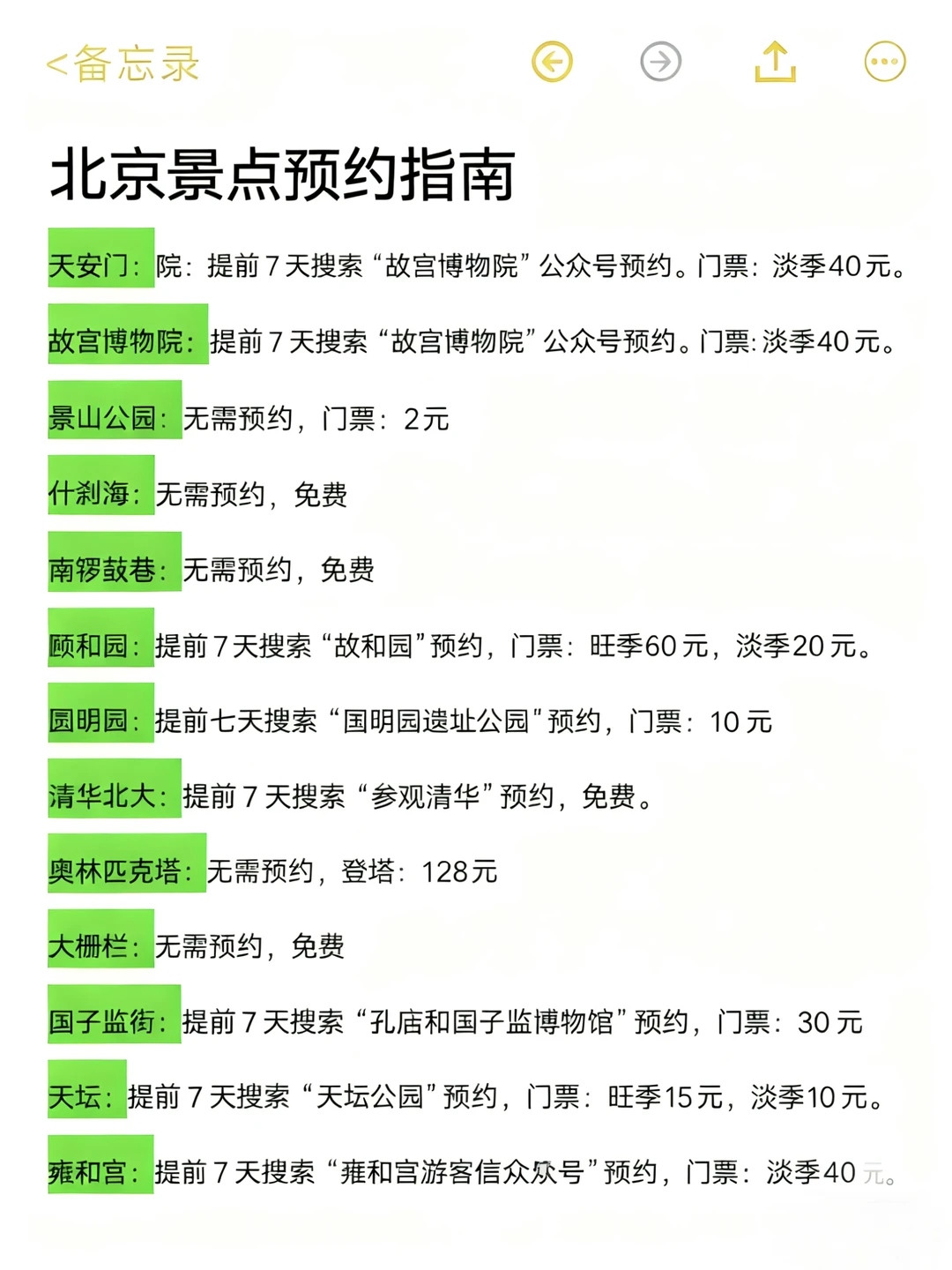 <备忘录

北京景点预约指南

天安门：院：提前7天搜索“故宫博物院”公众号预约。门票：淡季40元。

故宫博物院：提前7天搜索“故宫博物院”公众号预约。门票:淡季40元。

景山公园：无需预约，门票：2元

什刹海：无需预约，免费

南锣鼓巷：无需预约，免费

颐和园：提前7天搜索“故和园”预约，门票：旺季60元，淡季20元。

圆明园：提前七天搜索“国明园遗址公园”预约，门票：10元

清华北大：提前7天搜索“参观清华”预约，免费。

奥林匹克塔：无需预约，登塔：128元

大栅栏：无需预约，免费

国子监街：提前7天搜索“孔庙和国子监博物馆”预约，门票：30元

天坛：提前7天搜索“天坛公园”预约，门票：旺季15元，淡季10元。

雍和宫：提前7天搜索“雍和宫游客信众众号”预约，门票：淡季40元。